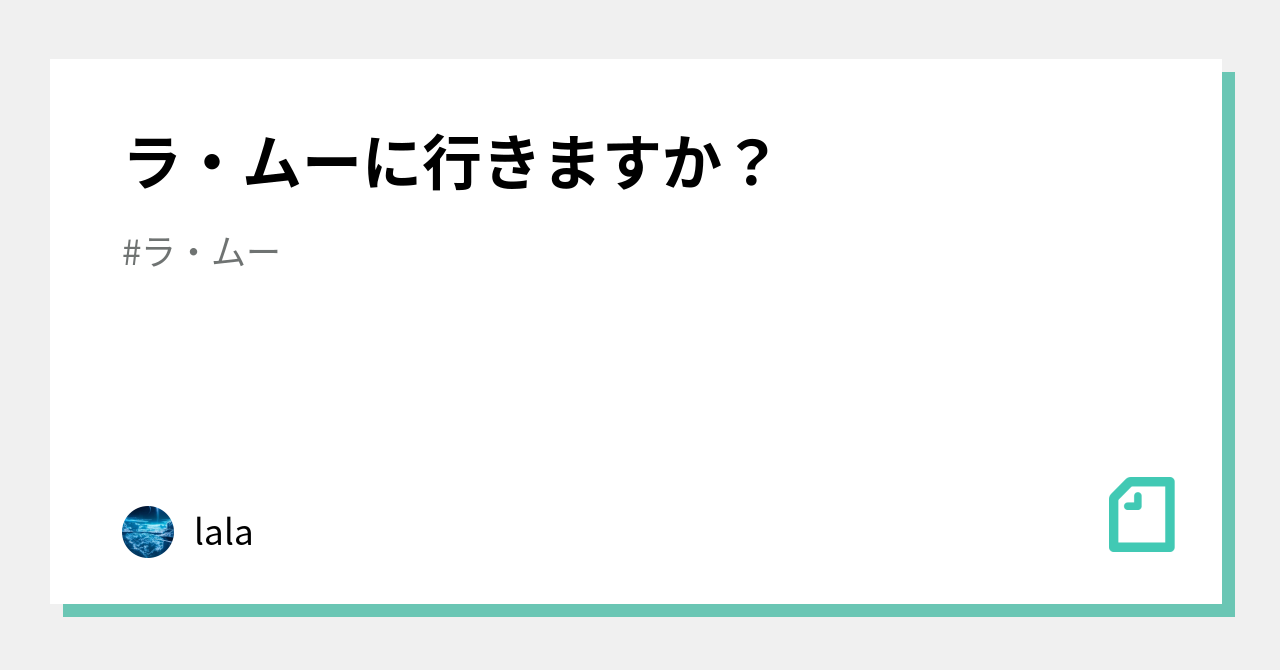 ラ・ムーに行きますか？

#ラ・ムー

lala